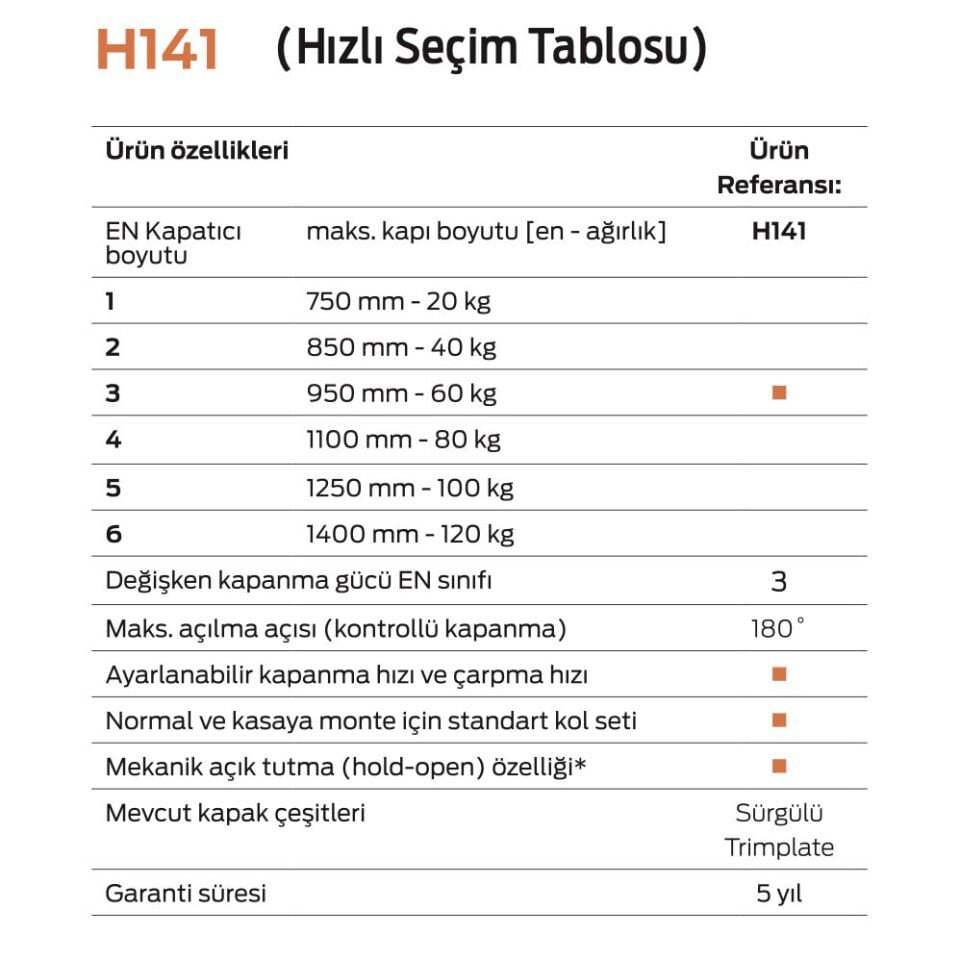 H141 (Hızlı Seçim Tablosu)

| Ürün özellikleri | | Ürün Referansı: |
|---|---|---|
| EN Kapatıcı boyutu | maks. kapı boyutu [en - ağırlık] | H141 |
| 1 | 750 mm - 20 kg | |
| 2 | 850 mm - 40 kg | |
| 3 | 950 mm - 60 kg | ■ |
| 4 | 1100 mm - 80 kg | |
| 5 | 1250 mm - 100 kg | |
| 6 | 1400 mm - 120 kg | |
| Değişken kapanma gücü EN sınıfı | | 3 |
| Maks. açılma açısı (kontrollü kapanma) | | 180° |
| Ayarlanabilir kapanma hızı ve çarpma hızı | | ■ |
| Normal ve kasaya monte için standart kol seti | | ■ |
| Mekanik açık tutma (hold-open) özelliği* | | ■ |
| Mevcut kapak çeşitleri | | Sürgülü Trimplate |
| Garanti süresi | | 5 yıl |